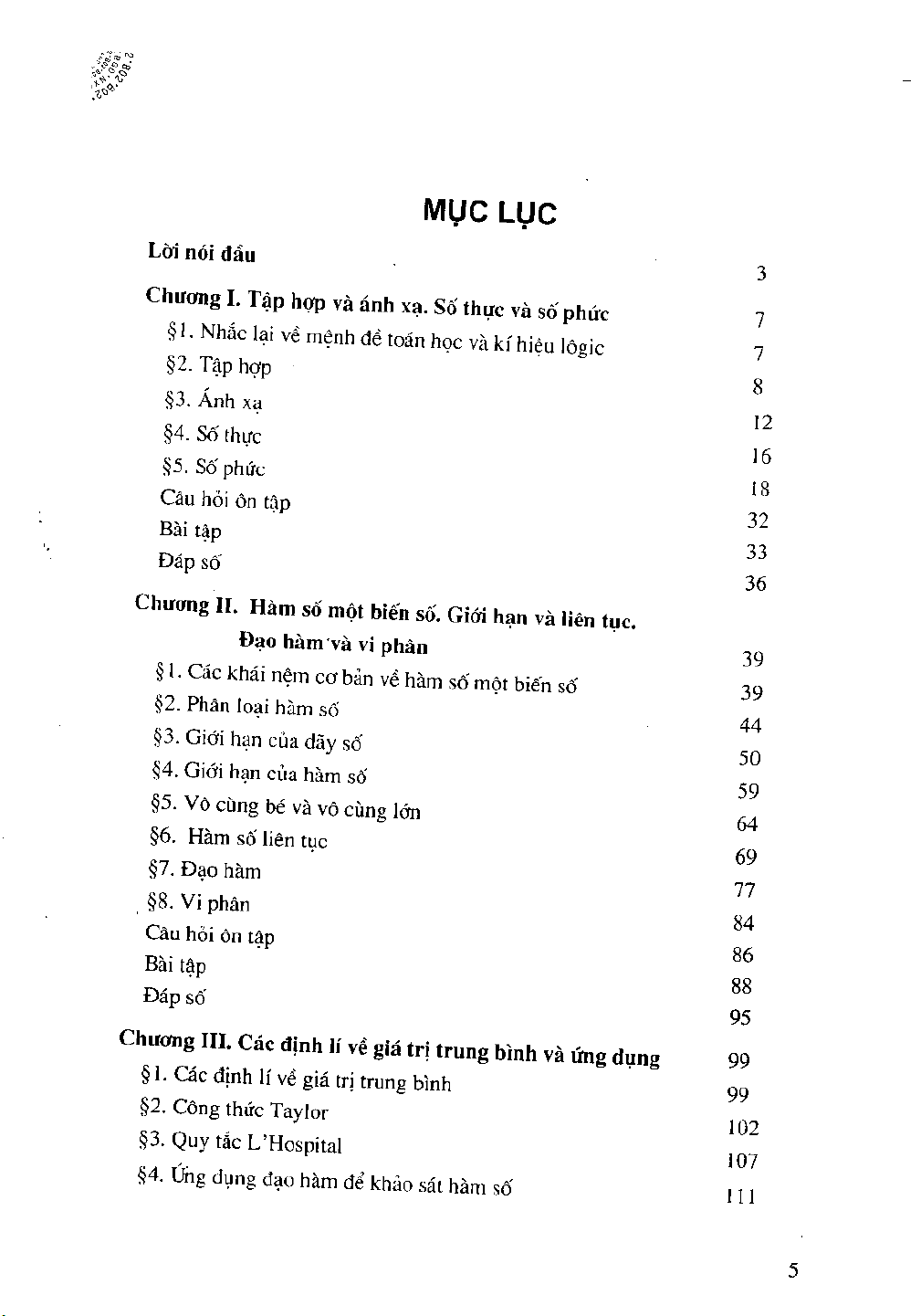 MỤC LỤC

Lời nói đầu 3

Chương I. Tập hợp và ánh xạ. Số thực và số phức 7

§1. Nhắc lại về mệnh đề toán học và kí hiệu lôgic 7

§2. Tập hợp 8

§3. Ánh xạ 12

§4. Số thực 16

§5. Số phức 18

Câu hỏi ôn tập 32

Bài tập 33

Đáp số 36

Chương II. Hàm số một biến số. Giới hạn và liên tục. Đạo hàm và vi phân 39

§1. Các khái nệm cơ bản về hàm số một biến số 39

§2. Phân loại hàm số 44

§3. Giới hạn của dãy số 50

§4. Giới hạn của hàm số 59

§5. Vô cùng bé và vô cùng lớn 64

§6. Hàm số liên tục 69

§7. Đạo hàm 77

§8. Vi phân 84

Câu hỏi ôn tập 86

Bài tập 88

Đáp số 95

Chương III. Các định lí về giá trị trung bình và ứng dụng 99

§1. Các định lí về giá trị trung bình 99

§2. Công thức Taylor 102

§3. Quy tắc L'Hospital 107

§4. Ứng dụng đạo hàm để khảo sát hàm số 111

5